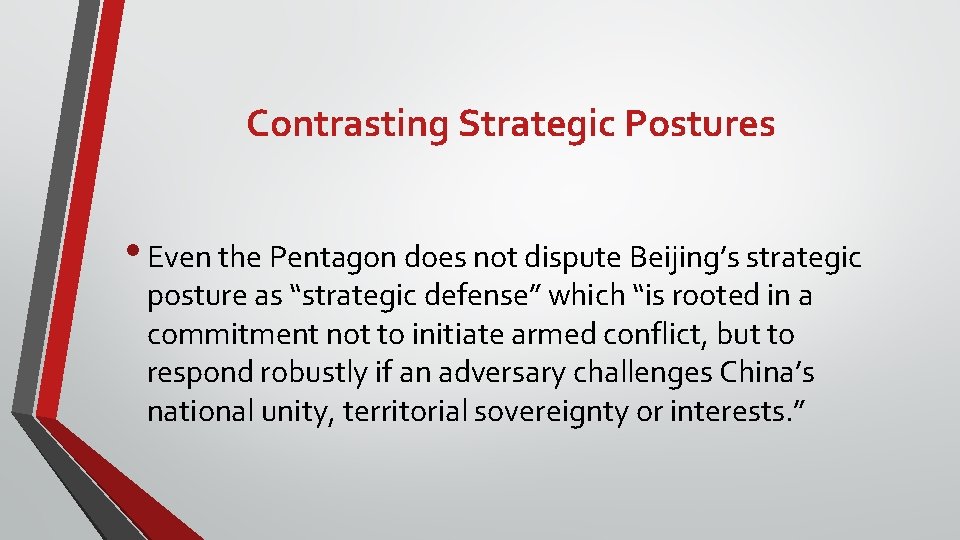 Contrasting Strategic Postures

• Even the Pentagon does not dispute Beijing’s strategic posture as “strategic defense” which “is rooted in a commitment not to initiate armed conflict, but to respond robustly if an adversary challenges China’s national unity, territorial sovereignty or interests.”